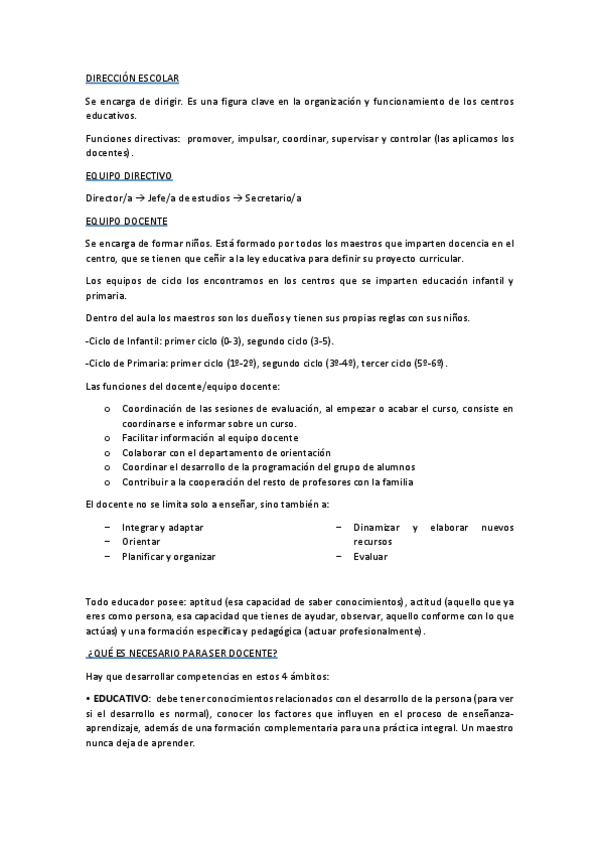 DIRECCIÓN ESCOLAR

Se encarga de dirigir. Es una figura clave en la organización y funcionamiento de los centros educativos.

Funciones directivas: promover, impulsar, coordinar, supervisar y controlar (las aplicamos los docentes).

EQUIPO DIRECTIVO

Director/a → Jefe/a de estudios → Secretario/a

EQUIPO DOCENTE

Se encarga de formar niños. Está formado por todos los maestros que imparten docencia en el centro, que se tienen que ceñir a la ley educativa para definir su proyecto curricular.

Los equipos de ciclo los encontramos en los centros que se imparten educación infantil y primaria.

Dentro del aula los maestros son los dueños y tienen sus propias reglas con sus niños.

-Ciclo de Infantil: primer ciclo (0-3), segundo ciclo (3-5).

-Ciclo de Primaria: primer ciclo (1º-2º), segundo ciclo (3º-4º), tercer ciclo (5º-6º).

Las funciones del docente/equipo docente:

o Coordinación de las sesiones de evaluación, al empezar o acabar el curso, consiste en coordinarse e informar sobre un curso.
o Facilitar información al equipo docente
o Colaborar con el departamento de orientación
o Coordinar el desarrollo de la programación del grupo de alumnos
o Contribuir a la cooperación del resto de profesores con la familia

El docente no se limita solo a enseñar, sino también a:

– Integrar y adaptar
– Orientar
– Planificar y organizar

– Dinamizar y elaborar nuevos recursos
– Evaluar

Todo educador posee: aptitud (esa capacidad de saber conocimientos), actitud (aquello que ya eres como persona, esa capacidad que tienes de ayudar, observar, aquello conforme con lo que actúas) y una formación específica y pedagógica (actuar profesionalmente).

¿QUÉ ES NECESARIO PARA SER DOCENTE?

Hay que desarrollar competencias en estos 4 ámbitos:

• EDUCATIVO: debe tener conocimientos relacionados con el desarrollo de la persona (para ver si el desarrollo es normal), conocer los factores que influyen en el proceso de enseñanza-aprendizaje, además de una formación complementaria para una práctica integral. Un maestro nunca deja de aprender.